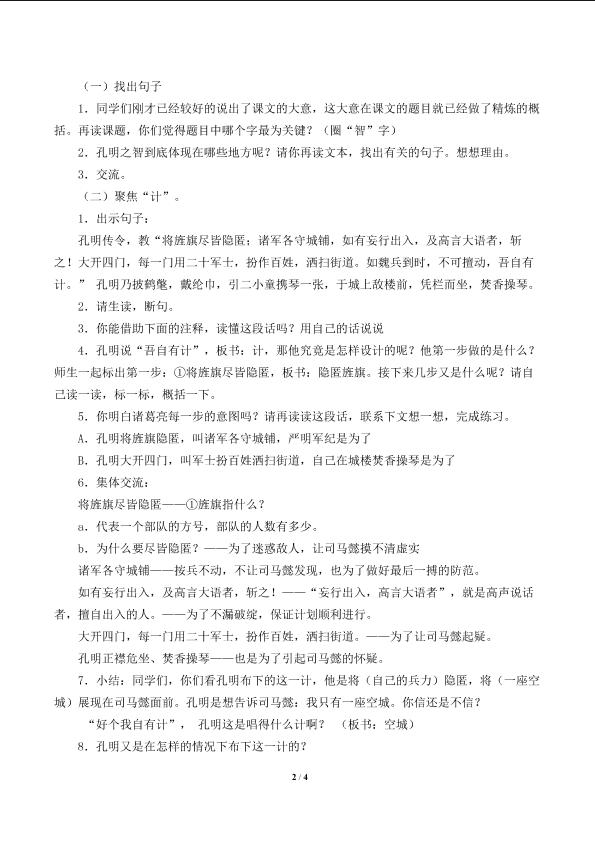 （一）找出句子

1．同学们刚才已经较好的说出了课文的大意，这大意在课文的题目就已经做了精炼的概括。再读课题，你们觉得题目中哪个字最为关键？（圈“智”字）

2．孔明之智到底体现在哪些地方呢？请你再读文本，找出有关的句子。想想理由。

3．交流。

（二）聚焦“计”。

1．出示句子：

孔明传令，教“将旌旗尽皆隐匿；诸军各守城铺，如有妄行出入，及高言大语者，斩之！大开四门，每一门用二十军士，扮作百姓，洒扫街道。如魏兵到时，不可擅动，吾自有计。” 孔明乃披鹤氅，戴纶巾，引二小童携琴一张，于城上敌楼前，凭栏而坐，焚香操琴。

2．请生读，断句。

3．你能借助下面的注释，读懂这段话吗？用自己的话说说

4．孔明说“吾自有计”，板书：计，那他究竟是怎样设计的呢？他第一步做的是什么？师生一起标出第一步：①将旌旗尽皆隐匿，板书：隐匿旌旗。接下来几步又是什么呢？请自己读一读，标一标，概括一下。

5．你明白诸葛亮每一步的意图吗？请再读读这段话，联系下文想一想，完成练习。

A．孔明将旌旗隐匿，叫诸军各守城铺，严明军纪是为了

B．孔明大开四门，叫军士扮百姓洒扫街道，自己在城楼焚香操琴是为了

6．集体交流：

将旌旗尽皆隐匿——①旌旗指什么？

a．代表一个部队的方号，部队的人数有多少。

b．为什么要尽皆隐匿？——为了迷惑敌人，让司马懿摸不清虚实

诸军各守城铺——按兵不动，不让司马懿发现，也为了做好最后一搏的防范。

如有妄行出入，及高言大语者，斩之！——“妄行出入，高言大语者”，就是高声说话者，擅自出入的人。——为了不漏破绽，保证计划顺利进行。

大开四门，每一门用二十军士，扮作百姓，洒扫街道。——为了让司马懿起疑。

孔明正襟危坐、焚香操琴——也是为了引起司马懿的怀疑。

7．小结：同学们，你们看孔明布下的这一计，他是将（自己的兵力）隐匿，将（一座空城）展现在司马懿面前。孔明是想告诉司马懿：我只有一座空城。你信还是不信？

“好个我自有计”， 孔明这是唱得什么计啊？ （板书：空城）

8．孔明又是在怎样的情况下布下这一计的？

2 / 4